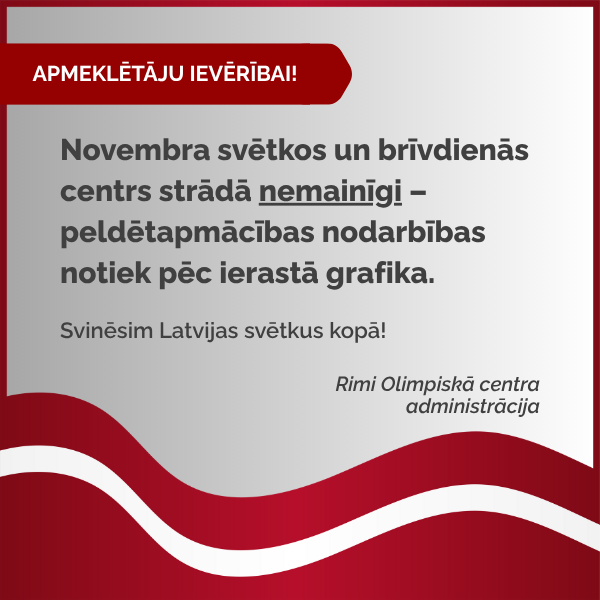 APMEKLĒTĀJU IEVĒRĪBAI!

Novembra svētkos un brīvdienās centrs strādā nemainīgi – peldētapmācības nodarbības notiek pēc ierastā grafika.

Svinēsim Latvijas svētkus kopā!

Rimi Olimpiskā centra
administrācija